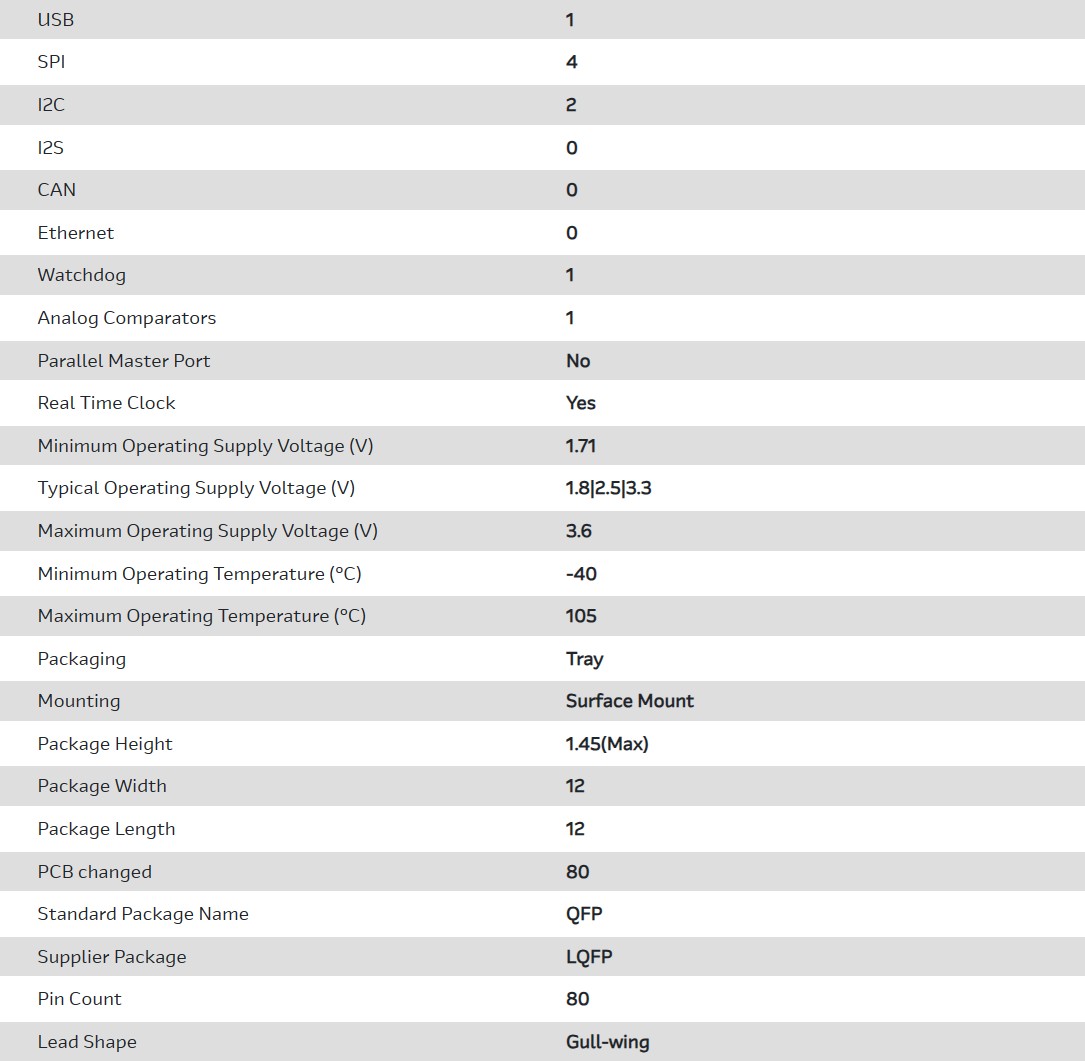 | | |
|---|---|
| USB | 1 |
| SPI | 4 |
| I2C | 2 |
| I2S | 0 |
| CAN | 0 |
| Ethernet | 0 |
| Watchdog | 1 |
| Analog Comparators | 1 |
| Parallel Master Port | No |
| Real Time Clock | Yes |
| Minimum Operating Supply Voltage (V) | 1.71 |
| Typical Operating Supply Voltage (V) | 1.8\|2.5\|3.3 |
| Maximum Operating Supply Voltage (V) | 3.6 |
| Minimum Operating Temperature (°C) | -40 |
| Maximum Operating Temperature (°C) | 105 |
| Packaging | Tray |
| Mounting | Surface Mount |
| Package Height | 1.45(Max) |
| Package Width | 12 |
| Package Length | 12 |
| PCB changed | 80 |
| Standard Package Name | QFP |
| Supplier Package | LQFP |
| Pin Count | 80 |
| Lead Shape | Gull-wing |